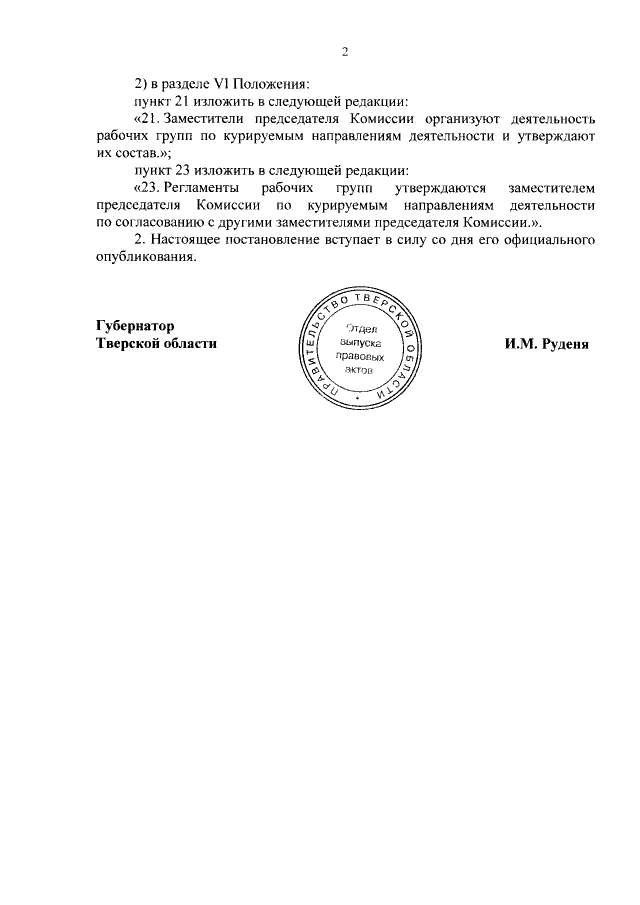 2

2) в разделе VI Положения:

пункт 21 изложить в следующей редакции:

«21. Заместители председателя Комиссии организуют деятельность рабочих групп по курируемым направлениям деятельности и утверждают их состав.»;

пункт 23 изложить в следующей редакции:

«23. Регламенты рабочих групп утверждаются заместителем председателя Комиссии по курируемым направлениям деятельности по согласованию с другими заместителями председателя Комиссии.».

2. Настоящее постановление вступает в силу со дня его официального опубликования.

Губернатор
Тверской области

ПРАВИТЕЛЬСТВО ТВЕРСКОЙ ОБЛАСТИ
Отдел выпуска правовых актов

И.М. Руденя